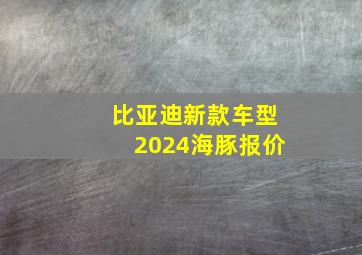 比亚迪新款车型
2024海豚报价